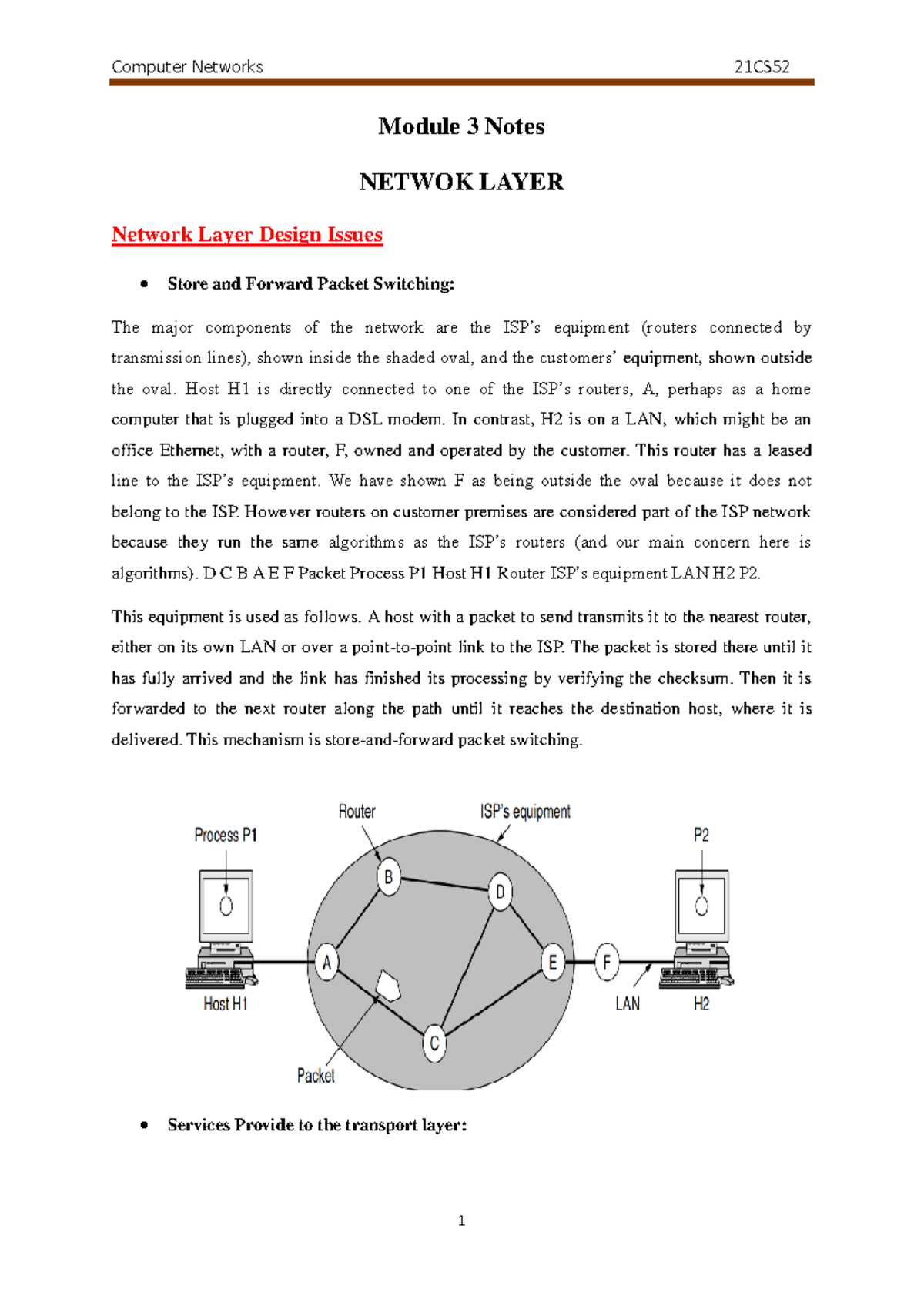 Computer Networks 21CS52

Module 3 Notes

NETWOK LAYER

Network Layer Design Issues

• Store and Forward Packet Switching:

The major components of the network are the ISP's equipment (routers connected by transmission lines), shown inside the shaded oval, and the customers' equipment, shown outside the oval. Host H1 is directly connected to one of the ISP's routers, A, perhaps as a home computer that is plugged into a DSL modem. In contrast, H2 is on a LAN, which might be an office Ethernet, with a router, F, owned and operated by the customer. This router has a leased line to the ISP's equipment. We have shown F as being outside the oval because it does not belong to the ISP. However routers on customer premises are considered part of the ISP network because they run the same algorithms as the ISP's routers (and our main concern here is algorithms). D C B A E F Packet Process P1 Host H1 Router ISP's equipment LAN H2 P2.

This equipment is used as follows. A host with a packet to send transmits it to the nearest router, either on its own LAN or over a point-to-point link to the ISP. The packet is stored there until it has fully arrived and the link has finished its processing by verifying the checksum. Then it is forwarded to the next router along the path until it reaches the destination host, where it is delivered. This mechanism is store-and-forward packet switching.

Router
ISP's equipment
Process P1
P2
B
D
A
E
F
C
Host H1
LAN
H2
Packet

• Services Provide to the transport layer:

1